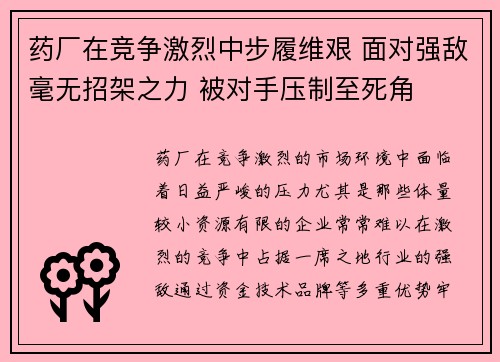 药厂在竞争激烈中步履维艰 面对强敌毫无招架之力 被对手压制至死角

药厂在竞争激烈的市场环境中面临着日益严峻的压力尤其是那些体量较小资源有限的企业常常难以在激烈的竞争中占据一席之地行业的强敌通过资金技术品牌等多重优势牢